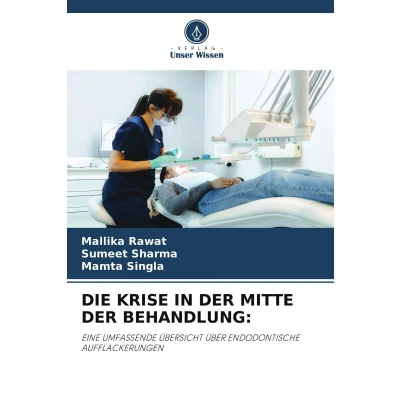 - VERLAG -
Unser Wissen

Mallika Rawat
Sumeet Sharma
Mamta Singla

DIE KRISE IN DER MITTE DER BEHANDLUNG:

EINE UMFASSENDE ÜBERSICHT ÜBER ENDODONTISCHE AUFFLACKERUNGEN